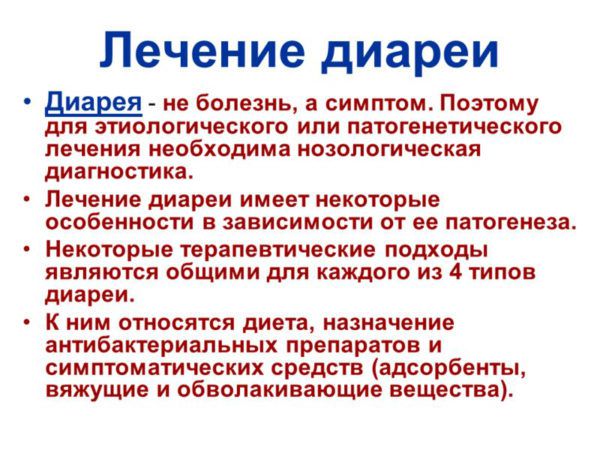 Лечение диареи

• Диарея - не болезнь, а симптом. Поэтому для этиологического или патогенетического лечения необходима нозологическая диагностика.
• Лечение диареи имеет некоторые особенности в зависимости от ее патогенеза.
• Некоторые терапевтические подходы являются общими для каждого из 4 типов диареи.
• К ним относятся диета, назначение антибактериальных препаратов и симптоматических средств (адсорбенты, вяжущие и обволакивающие вещества).